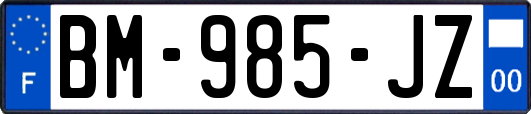 F
BM-985-JZ
00